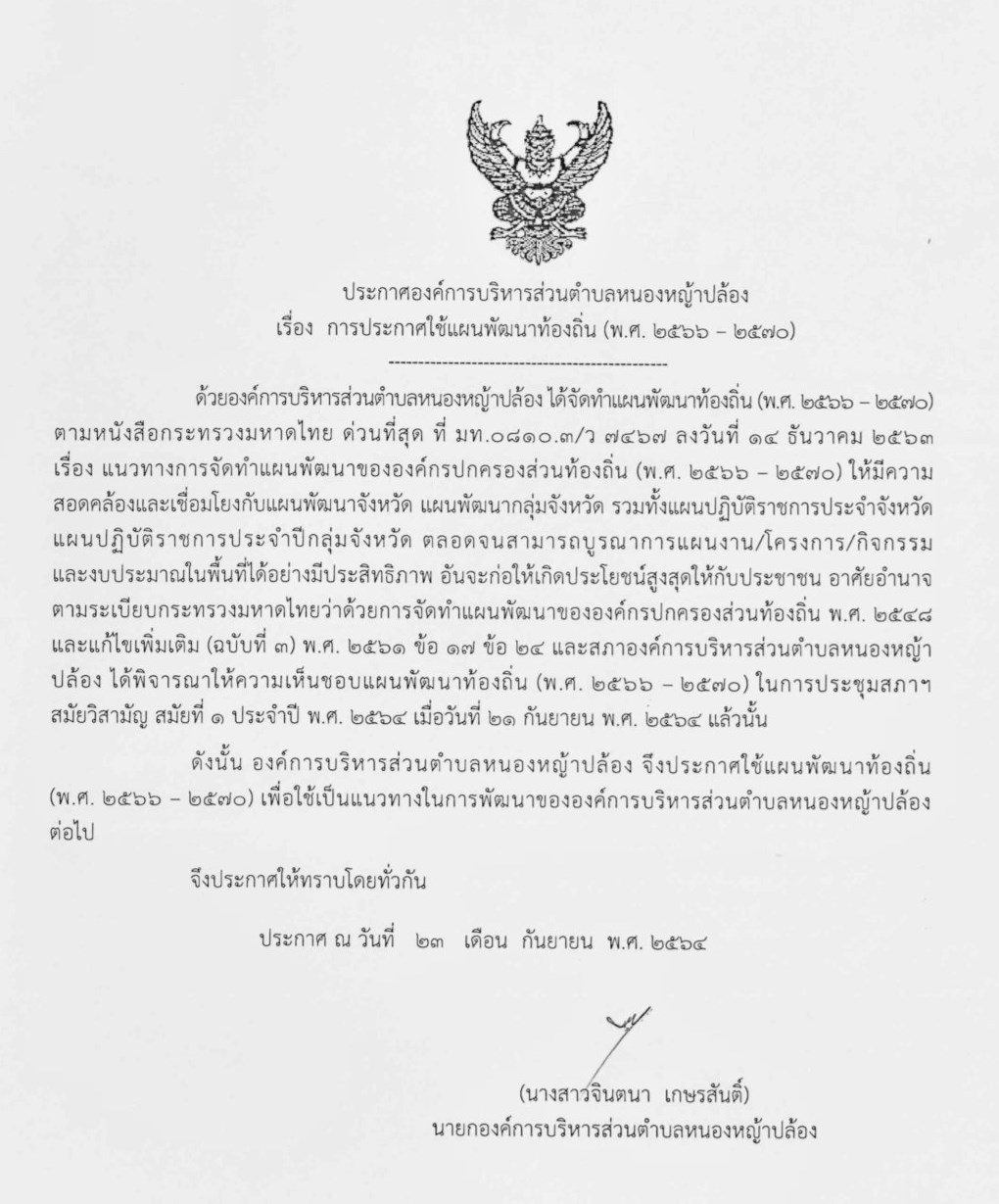 ประกาศองค์การบริหารส่วนตำบลหนองหญ้าปล้อง
เรื่อง การประกาศใช้แผนพัฒนาท้องถิ่น (พ.ศ. ๒๕๖๖ – ๒๕๗๐)

-----------------------------------------------

ด้วยองค์การบริหารส่วนตำบลหนองหญ้าปล้อง ได้จัดทำแผนพัฒนาท้องถิ่น (พ.ศ. ๒๕๖๖ – ๒๕๗๐) ตามหนังสือกระทรวงมหาดไทย ด่วนที่สุด ที่ มท.๐๘๑๐.๓/ว ๗๔๖๗ ลงวันที่ ๑๔ ธันวาคม ๒๕๖๓ เรื่อง แนวทางการจัดทำแผนพัฒนาขององค์กรปกครองส่วนท้องถิ่น (พ.ศ. ๒๕๖๖ – ๒๕๗๐) ให้มีความสอดคล้องและเชื่อมโยงกับแผนพัฒนาจังหวัด แผนพัฒนากลุ่มจังหวัด รวมทั้งแผนปฏิบัติราชการประจำจังหวัด แผนปฏิบัติราชการประจำปีกลุ่มจังหวัด ตลอดจนสามารถบูรณาการแผนงาน/โครงการ/กิจกรรม และงบประมาณในพื้นที่ได้อย่างมีประสิทธิภาพ อันจะก่อให้เกิดประโยชน์สูงสุดให้กับประชาชน อาศัยอำนาจตามระเบียบกระทรวงมหาดไทยว่าด้วยการจัดทำแผนพัฒนาขององค์กรปกครองส่วนท้องถิ่น พ.ศ. ๒๕๔๘ และแก้ไขเพิ่มเติม (ฉบับที่ ๓) พ.ศ. ๒๕๖๑ ข้อ ๑๗ ข้อ ๒๔ และสภาองค์การบริหารส่วนตำบลหนองหญ้าปล้อง ได้พิจารณาให้ความเห็นชอบแผนพัฒนาท้องถิ่น (พ.ศ. ๒๕๖๖ – ๒๕๗๐) ในการประชุมสภาฯ สมัยวิสามัญ สมัยที่ ๑ ประจำปี พ.ศ. ๒๕๖๔ เมื่อวันที่ ๒๑ กันยายน พ.ศ. ๒๕๖๔ แล้วนั้น

ดังนั้น องค์การบริหารส่วนตำบลหนองหญ้าปล้อง จึงประกาศใช้แผนพัฒนาท้องถิ่น (พ.ศ. ๒๕๖๖ – ๒๕๗๐) เพื่อใช้เป็นแนวทางในการพัฒนาขององค์การบริหารส่วนตำบลหนองหญ้าปล้อง ต่อไป

จึงประกาศให้ทราบโดยทั่วกัน

ประกาศ ณ วันที่ ๒๓ เดือน กันยายน พ.ศ. ๒๕๖๔

(นางสาวจินตนา เกษรสันติ์)
นายกองค์การบริหารส่วนตำบลหนองหญ้าปล้อง